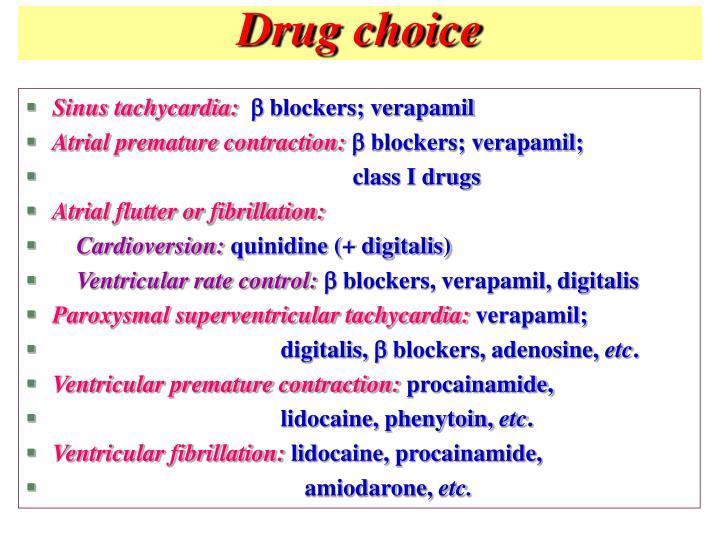 Drug choice

- Sinus tachycardia: β blockers; verapamil
- Atrial premature contraction: β blockers; verapamil;
- class I drugs
- Atrial flutter or fibrillation:
- Cardioversion: quinidine (+ digitalis)
- Ventricular rate control: β blockers, verapamil, digitalis
- Paroxysmal superventricular tachycardia: verapamil;
- digitalis, β blockers, adenosine, etc.
- Ventricular premature contraction: procainamide,
- lidocaine, phenytoin, etc.
- Ventricular fibrillation: lidocaine, procainamide,
- amiodarone, etc.